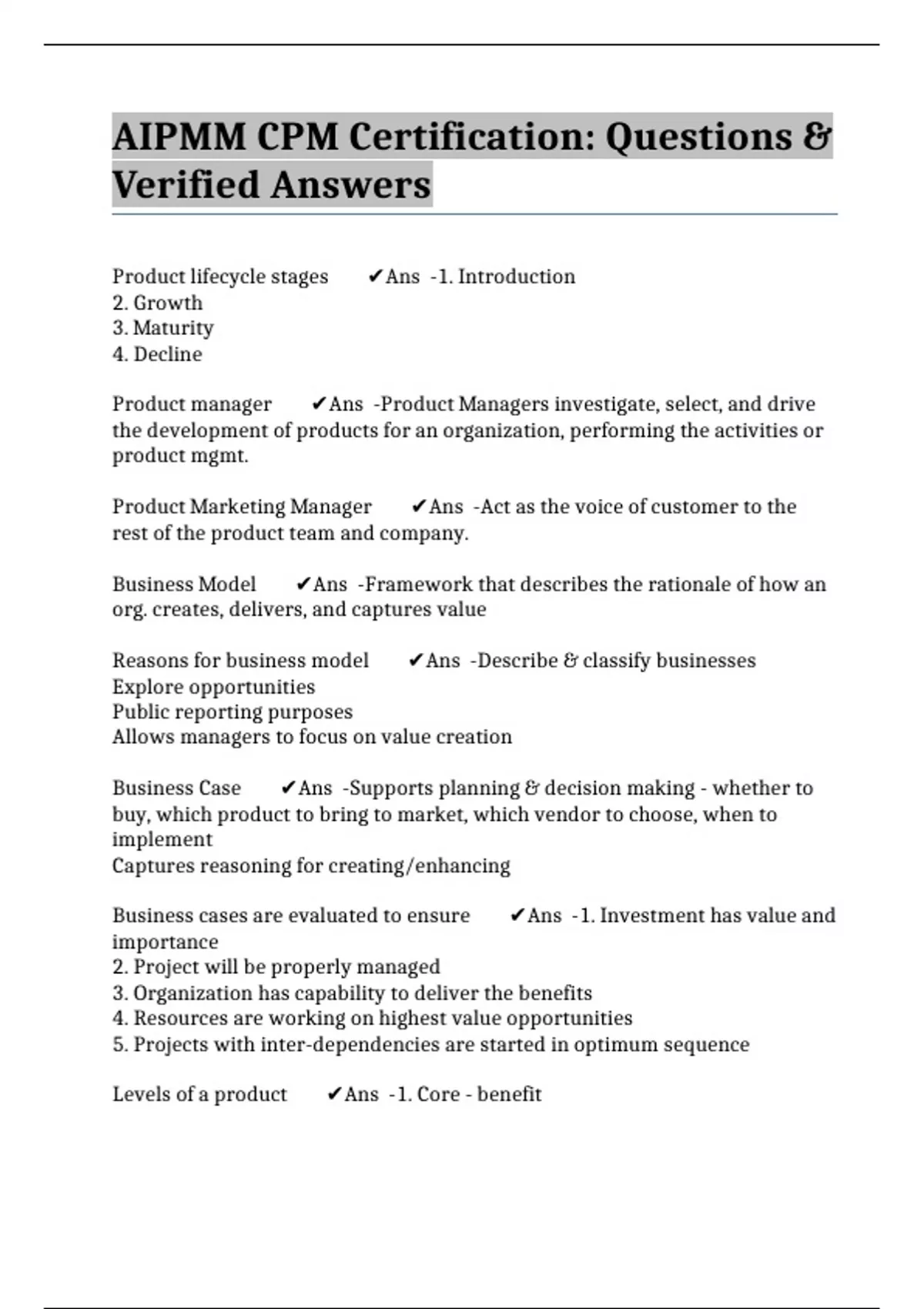 AIPMM CPM Certification: Questions & Verified Answers

Product lifecycle stages ✔Ans -1. Introduction
2. Growth
3. Maturity
4. Decline

Product manager ✔Ans -Product Managers investigate, select, and drive the development of products for an organization, performing the activities or product mgmt.

Product Marketing Manager ✔Ans -Act as the voice of customer to the rest of the product team and company.

Business Model ✔Ans -Framework that describes the rationale of how an org. creates, delivers, and captures value

Reasons for business model ✔Ans -Describe & classify businesses
Explore opportunities
Public reporting purposes
Allows managers to focus on value creation

Business Case ✔Ans -Supports planning & decision making - whether to buy, which product to bring to market, which vendor to choose, when to implement
Captures reasoning for creating/enhancing

Business cases are evaluated to ensure ✔Ans -1. Investment has value and importance
2. Project will be properly managed
3. Organization has capability to deliver the benefits
4. Resources are working on highest value opportunities
5. Projects with inter-dependencies are started in optimum sequence

Levels of a product ✔Ans -1. Core - benefit